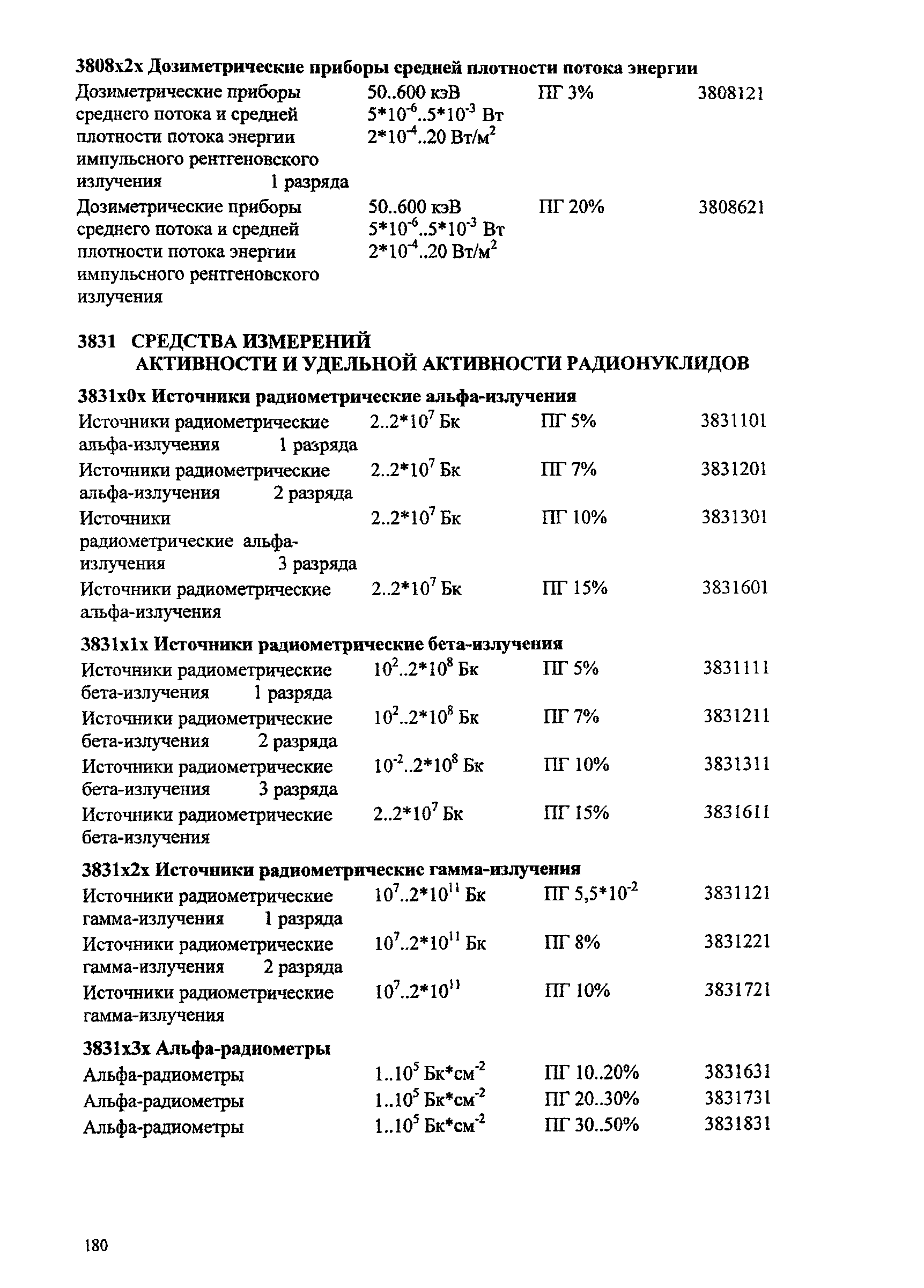 **3808x2x Дозиметрические приборы средней плотности потока энергии**

| | | | |
|---|---|---|---|
| Дозиметрические приборы среднего потока и средней плотности потока энергии импульсного рентгеновского излучения 1 разряда | 50..600 кэВ $5*10^{-6}..5*10^{-3}$ Вт $2*10^{-4}..20$ Вт/м$^2$ | ПГ 3% | 3808121 |
| Дозиметрические приборы среднего потока и средней плотности потока энергии импульсного рентгеновского излучения | 50..600 кэВ $5*10^{-6}..5*10^{-3}$ Вт $2*10^{-4}..20$ Вт/м$^2$ | ПГ 20% | 3808621 |

**3831 СРЕДСТВА ИЗМЕРЕНИЙ АКТИВНОСТИ И УДЕЛЬНОЙ АКТИВНОСТИ РАДИОНУКЛИДОВ**

**3831x0x Источники радиометрические альфа-излучения**

| | | | |
|---|---|---|---|
| Источники радиометрические альфа-излучения 1 разряда | $2..2*10^7$ Бк | ПГ 5% | 3831101 |
| Источники радиометрические альфа-излучения 2 разряда | $2..2*10^7$ Бк | ПГ 7% | 3831201 |
| Источники радиометрические альфа-излучения 3 разряда | $2..2*10^7$ Бк | ПГ 10% | 3831301 |
| Источники радиометрические альфа-излучения | $2..2*10^7$ Бк | ПГ 15% | 3831601 |

**3831x1x Источники радиометрические бета-излучения**

| | | | |
|---|---|---|---|
| Источники радиометрические бета-излучения 1 разряда | $10^2..2*10^8$ Бк | ПГ 5% | 3831111 |
| Источники радиометрические бета-излучения 2 разряда | $10^2..2*10^8$ Бк | ПГ 7% | 3831211 |
| Источники радиометрические бета-излучения 3 разряда | $10^{-2}..2*10^8$ Бк | ПГ 10% | 3831311 |
| Источники радиометрические бета-излучения | $2..2*10^7$ Бк | ПГ 15% | 3831611 |

**3831x2x Источники радиометрические гамма-излучения**

| | | | |
|---|---|---|---|
| Источники радиометрические гамма-излучения 1 разряда | $10^7..2*10^{11}$ Бк | ПГ $5,5*10^{-2}$ | 3831121 |
| Источники радиометрические гамма-излучения 2 разряда | $10^7..2*10^{11}$ Бк | ПГ 8% | 3831221 |
| Источники радиометрические гамма-излучения | $10^7..2*10^{11}$ | ПГ 10% | 3831721 |

**3831x3x Альфа-радиометры**

| | | | |
|---|---|---|---|
| Альфа-радиометры | $1..10^5$ Бк*см$^{-2}$ | ПГ 10..20% | 3831631 |
| Альфа-радиометры | $1..10^5$ Бк*см$^{-2}$ | ПГ 20..30% | 3831731 |
| Альфа-радиометры | $1..10^5$ Бк*см$^{-2}$ | ПГ 30..50% | 3831831 |

180